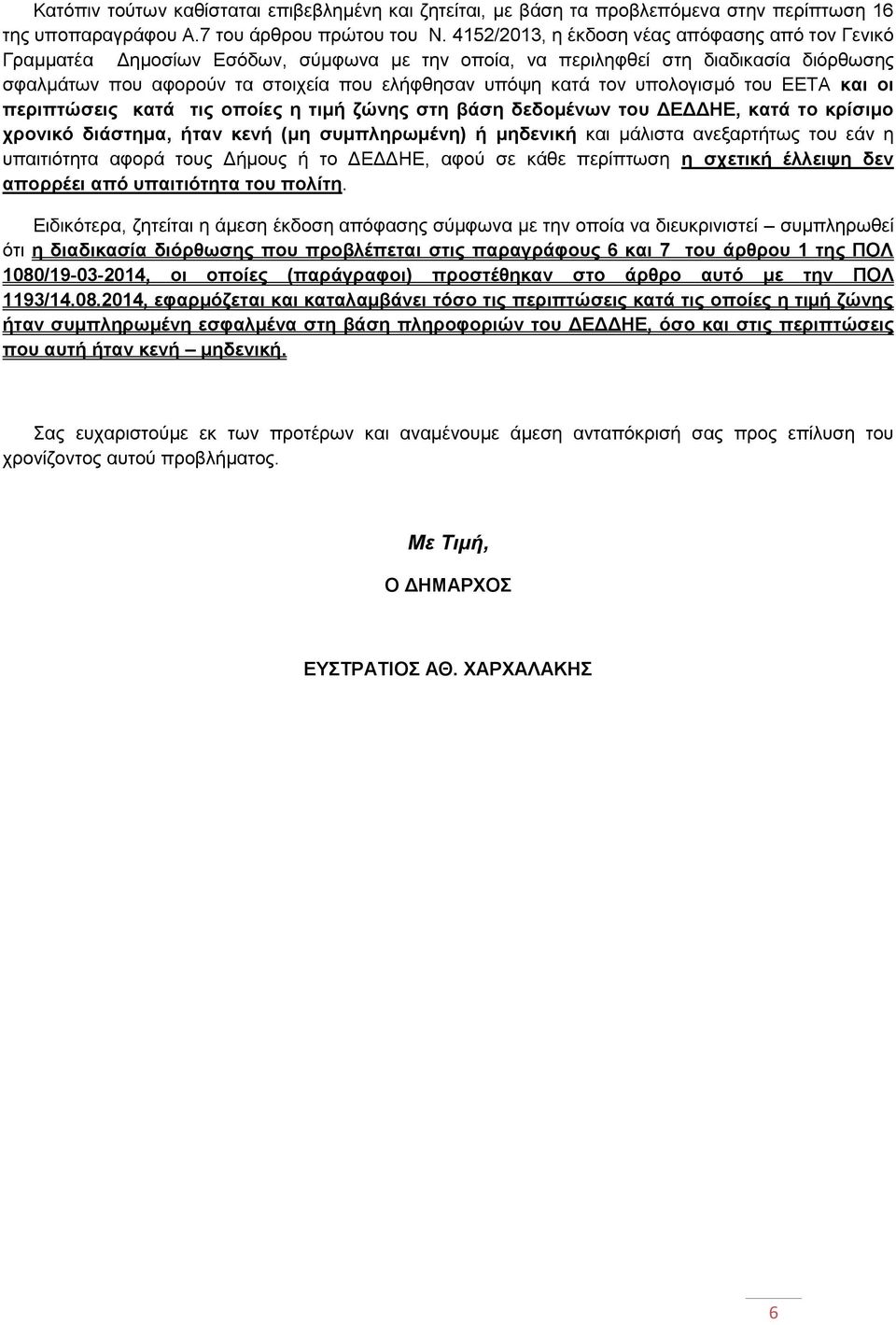 Κατόπιν τούτων καθίσταται επιβεβλημένη και ζητείται, με βάση τα προβλεπόμενα στην περίπτωση 16 της υποπαραγράφου Α.7 του άρθρου πρώτου του Ν. 4152/2013, η έκδοση νέας απόφασης από τον Γενικό Γραμματέα Δημοσίων Εσόδων, σύμφωνα με την οποία, να περιληφθεί στη διαδικασία διόρθωσης σφαλμάτων που αφορούν τα στοιχεία που ελήφθησαν υπόψη κατά τον υπολογισμό του ΕΕΤΑ και οι περιπτώσεις κατά τις οποίες η τιμή ζώνης στη βάση δεδομένων του ΔΕΔΔΗΕ, κατά το κρίσιμο χρονικό διάστημα, ήταν κενή (μη συμπληρωμένη) ή μηδενική και μάλιστα ανεξαρτήτως του εάν η υπαιτιότητα αφορά τους Δήμους ή το ΔΕΔΔΗΕ, αφού σε κάθε περίπτωση η σχετική έλλειψη δεν απορρέει από υπαιτιότητα του πολίτη.

Ειδικότερα, ζητείται η άμεση έκδοση απόφασης σύμφωνα με την οποία να διευκρινιστεί – συμπληρωθεί ότι η διαδικασία διόρθωσης που προβλέπεται στις παραγράφους 6 και 7 του άρθρου 1 της ΠΟΛ 1080/19-03-2014, οι οποίες (παράγραφοι) προστέθηκαν στο άρθρο αυτό με την ΠΟΛ 1193/14.08.2014, εφαρμόζεται και καταλαμβάνει τόσο τις περιπτώσεις κατά τις οποίες η τιμή ζώνης ήταν συμπληρωμένη εσφαλμένα στη βάση πληροφοριών του ΔΕΔΔΗΕ, όσο και στις περιπτώσεις που αυτή ήταν κενή – μηδενική.

Σας ευχαριστούμε εκ των προτέρων και αναμένουμε άμεση ανταπόκρισή σας προς επίλυση του χρονίζοντος αυτού προβλήματος.

Με Τιμή,

Ο ΔΗΜΑΡΧΟΣ

ΕΥΣΤΡΑΤΙΟΣ ΑΘ. ΧΑΡΧΑΛΑΚΗΣ

6